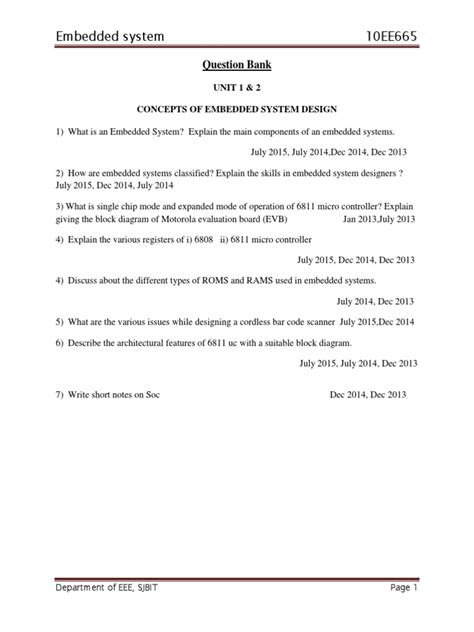 Embedded system 10EE665

Question Bank

UNIT 1 & 2

CONCEPTS OF EMBEDDED SYSTEM DESIGN

1) What is an Embedded System? Explain the main components of an embedded systems.

July 2015, July 2014,Dec 2014, Dec 2013

2) How are embedded systems classified? Explain the skills in embedded system designers ? July 2015, Dec 2014, July 2014

3) What is single chip mode and expanded mode of operation of 6811 micro controller? Explain giving the block diagram of Motorola evaluation board (EVB) Jan 2013,July 2013

4) Explain the various registers of i) 6808 ii) 6811 micro controller

July 2015, Dec 2014, Dec 2013

4) Discuss about the different types of ROMS and RAMS used in embedded systems.

July 2014, Dec 2013

5) What are the various issues while designing a cordless bar code scanner July 2015,Dec 2014

6) Describe the architectural features of 6811 uc with a suitable block diagram.

July 2015, July 2014, Dec 2013

7) Write short notes on Soc Dec 2014, Dec 2013

Department of EEE, SJBIT Page 1